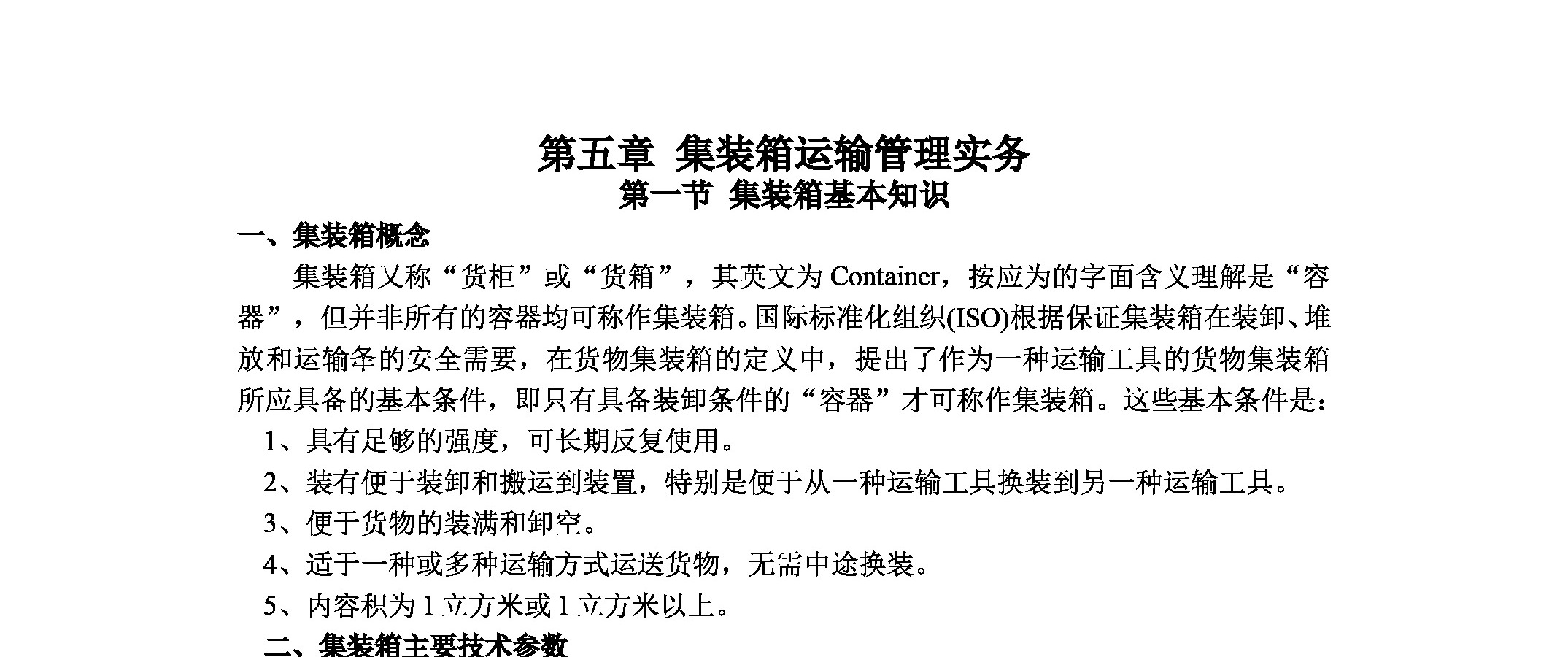 第五章 集装箱运输管理实务
第一节 集装箱基本知识

一、集装箱概念

集装箱又称“货柜”或“货箱”，其英文为 Container，按应为的字面含义理解是“容器”，但并非所有的容器均可称作集装箱。国际标准化组织(ISO)根据保证集装箱在装卸、堆放和运输夅的安全需要，在货物集装箱的定义中，提出了作为一种运输工具的货物集装箱所应具备的基本条件，即只有具备装卸条件的“容器”才可称作集装箱。这些基本条件是：

1、具有足够的强度，可长期反复使用。

2、装有便于装卸和搬运到装置，特别是便于从一种运输工具换装到另一种运输工具。

3、便于货物的装满和卸空。

4、适于一种或多种运输方式运送货物，无需中途换装。

5、内容积为 1 立方米或 1 立方米以上。

二、集装箱主要技术参数